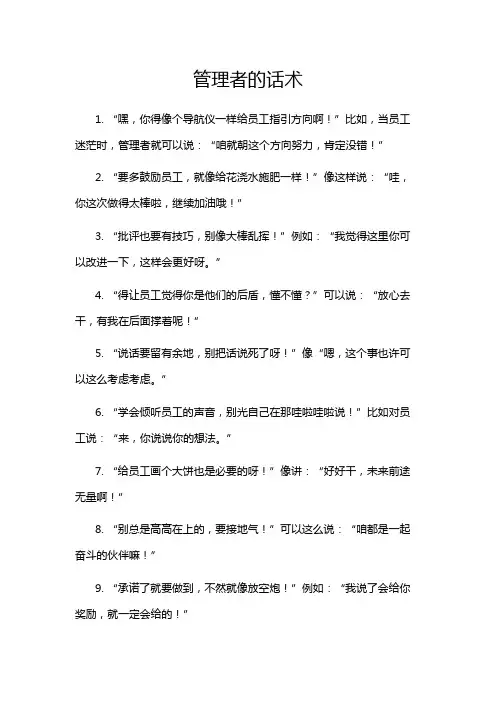 管理者的话术

1. “嘿，你得像个导航仪一样给员工指引方向啊！”比如，当员工迷茫时，管理者就可以说：“咱就朝这个方向努力，肯定没错！”

2. “要多鼓励员工，就像给花浇水施肥一样！”像这样说：“哇，你这次做得太棒啦，继续加油哦！”

3. “批评也要有技巧，别像大棒乱挥！”例如：“我觉得这里你可以改进一下，这样会更好呀。”

4. “得让员工觉得你是他们的后盾，懂不懂？”可以说：“放心去干，有我在后面撑着呢！”

5. “说话要留有余地，别把话说死了呀！”像“嗯，这个事也许可以这么考虑考虑。”

6. “学会倾听员工的声音，别光自己在那哇啦哇啦说！”比如对员工说：“来，你说说你的想法。”

7. “给员工画个大饼也是必要的呀！”像讲：“好好干，未来前途无量啊！”

8. “别总是高高在上的，要接地气！”可以这么说：“咱都是一起奋斗的伙伴嘛！”

9. “承诺了就要做到，不然就像放空炮！”例如：“我说了会给你奖励，就一定会给的！”